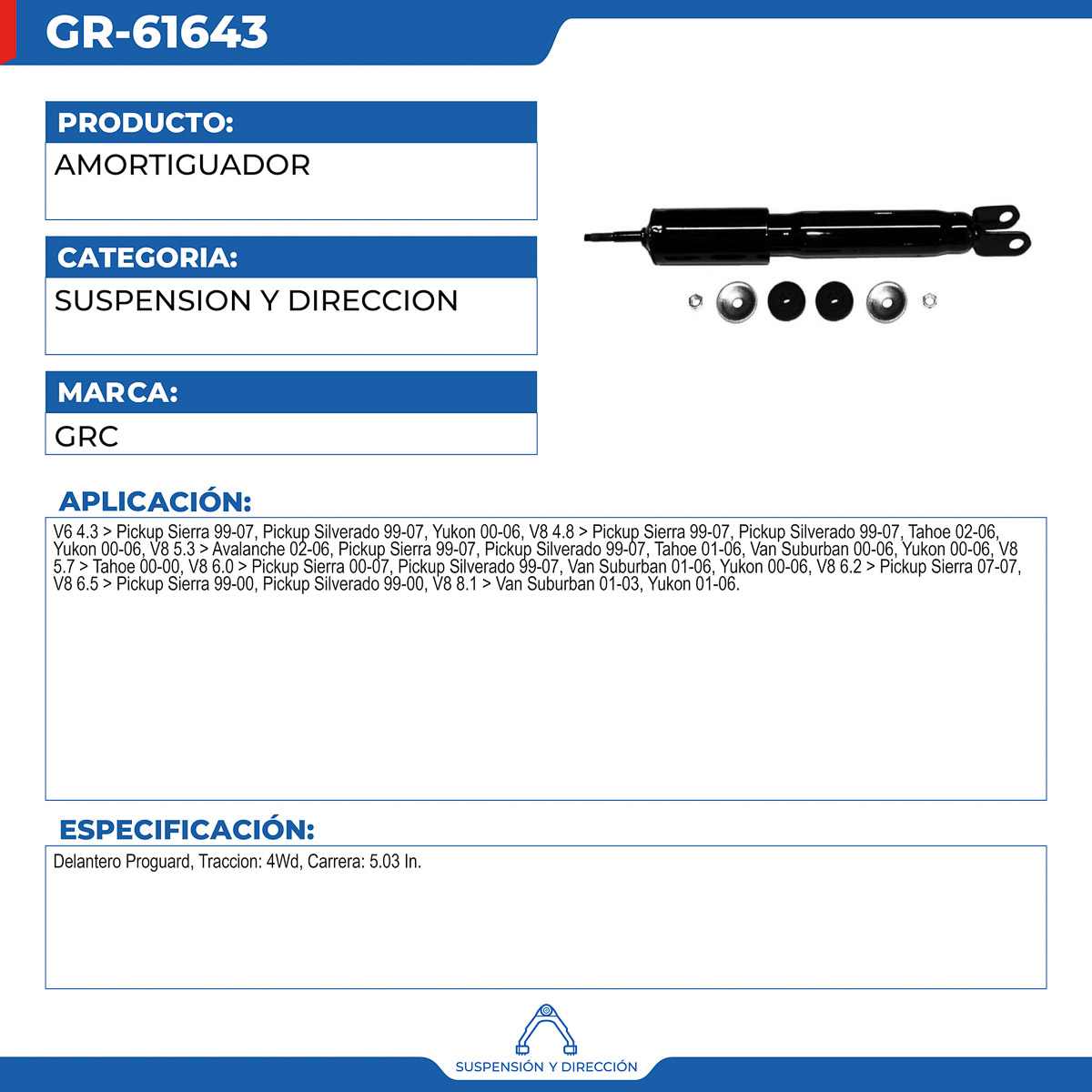 GR-61643

PRODUCTO:
AMORTIGUADOR

CATEGORIA:
SUSPENSION Y DIRECCION

MARCA:
GRC

APLICACIÓN:
V6 4.3 > Pickup Sierra 99-07, Pickup Silverado 99-07, Yukon 00-06, V8 4.8 > Pickup Sierra 99-07, Pickup Silverado 99-07, Tahoe 02-06, Yukon 00-06, V8 5.3 > Avalanche 02-06, Pickup Sierra 99-07, Pickup Silverado 99-07, Tahoe 01-06, Van Suburban 00-06, Yukon 00-06, V8 5.7 > Tahoe 00-00, V8 6.0 > Pickup Sierra 00-07, Pickup Silverado 99-07, Van Suburban 01-06, Yukon 00-06, V8 6.2 > Pickup Sierra 07-07, V8 6.5 > Pickup Sierra 99-00, Pickup Silverado 99-00, V8 8.1 > Van Suburban 01-03, Yukon 01-06.

ESPECIFICACIÓN:
Delantero Proguard, Traccion: 4Wd, Carrera: 5.03 In.

SUSPENSIÓN Y DIRECCIÓN